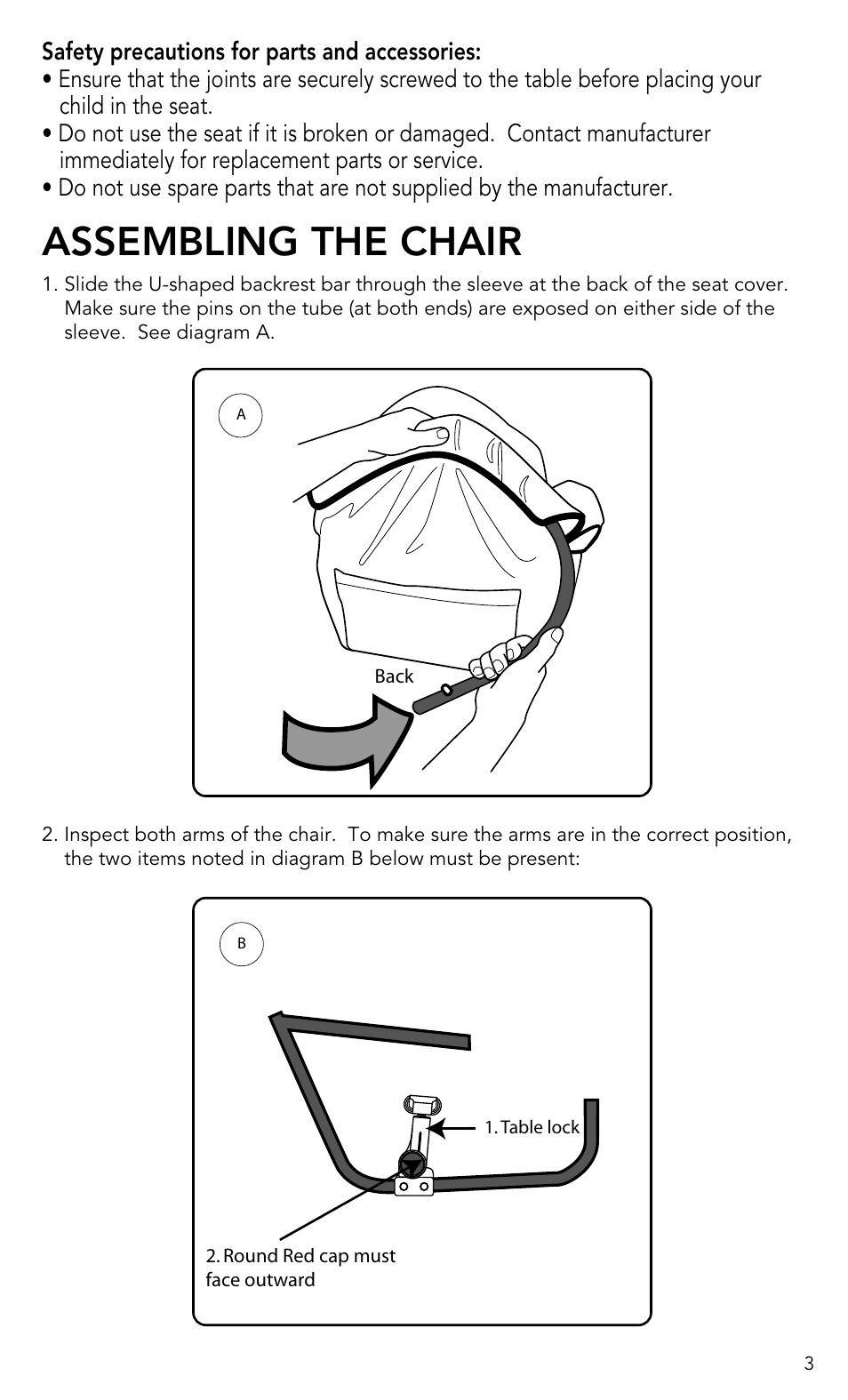 Safety precautions for parts and accessories:
• Ensure that the joints are securely screwed to the table before placing your child in the seat.
• Do not use the seat if it is broken or damaged.  Contact manufacturer immediately for replacement parts or service.
• Do not use spare parts that are not supplied by the manufacturer.

ASSEMBLING THE CHAIR

1. Slide the U-shaped backrest bar through the sleeve at the back of the seat cover. Make sure the pins on the tube (at both ends) are exposed on either side of the sleeve.  See diagram A.

A

Back

2. Inspect both arms of the chair.  To make sure the arms are in the correct position, the two items noted in diagram B below must be present:

B

1. Table lock

2. Round Red cap must face outward

3